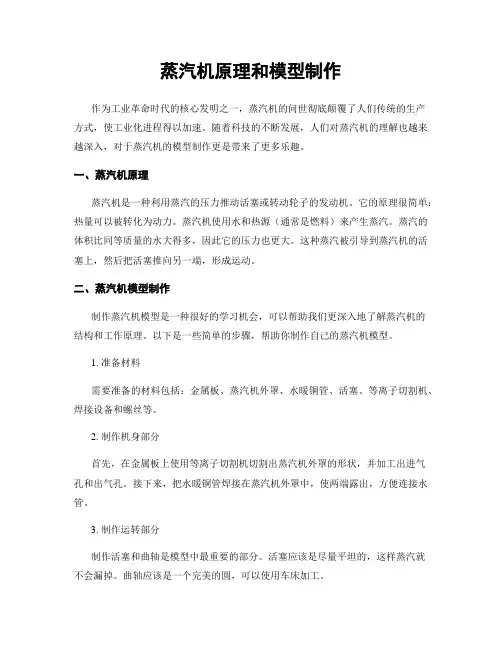 蒸汽机原理和模型制作

作为工业革命时代的核心发明之一，蒸汽机的问世彻底颠覆了人们传统的生产方式，使工业化进程得以加速。随着科技的不断发展，人们对蒸汽机的理解也越来越深入，对于蒸汽机的模型制作更是带来了更多乐趣。

一、蒸汽机原理

蒸汽机是一种利用蒸汽的压力推动活塞或转动轮子的发动机。它的原理很简单：热量可以被转化为动力。蒸汽机使用水和热源（通常是燃料）来产生蒸汽。蒸汽的体积比同等质量的水大得多，因此它的压力也更大。这种蒸汽被引导到蒸汽机的活塞上，然后把活塞推向另一端，形成运动。

二、蒸汽机模型制作

制作蒸汽机模型是一种很好的学习机会，可以帮助我们更深入地了解蒸汽机的结构和工作原理。以下是一些简单的步骤，帮助你制作自己的蒸汽机模型。

1. 准备材料

需要准备的材料包括：金属板、蒸汽机外罩、水暖铜管、活塞、等离子切割机、焊接设备和螺丝等。

2. 制作机身部分

首先，在金属板上使用等离子切割机切割出蒸汽机外罩的形状，并加工出进气孔和出气孔。接下来，把水暖铜管焊接在蒸汽机外罩中，使两端露出，方便连接水管。

3. 制作运转部分

制作活塞和曲轴是模型中最重要的部分。活塞应该是尽量平坦的，这样蒸汽就不会漏掉。曲轴应该是一个完美的圆，可以使用车床加工。